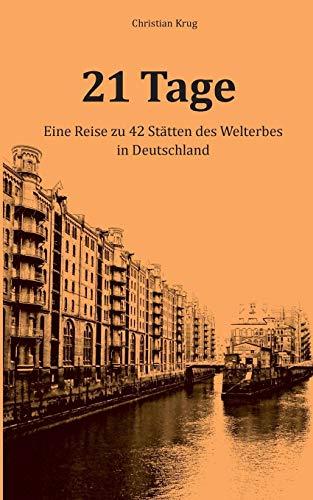 Christian Krug

21 Tage

Eine Reise zu 42 Stätten des Welterbes in Deutschland